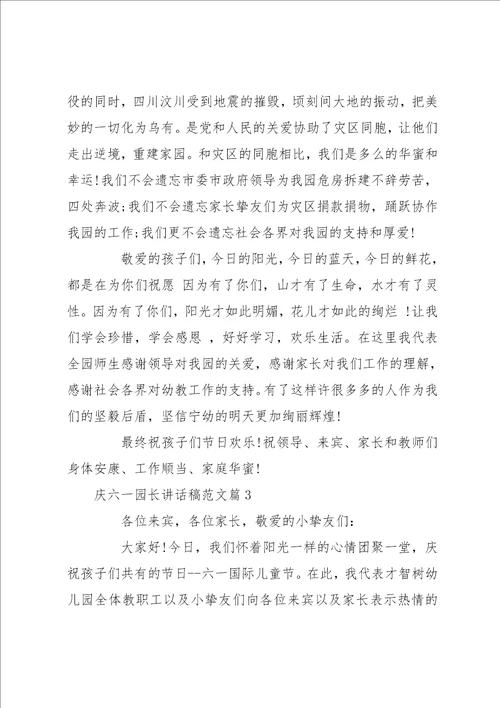 役的同时，四川汶川受到地震的摧毁，顷刻间大地的振动，把美妙的一切化为乌有。是党和人民的关爱协助了灾区同胞，让他们走出逆境，重建家园。和灾区的同胞相比，我们是多么的华蜜和幸运！我们不会遗忘市委市政府领导为我园危房拆建不辞劳苦，四处奔波；我们不会遗忘家长挚友们为灾区捐款捐物，踊跃协作我园的工作；我们更不会遗忘社会各界对我园的支持和厚爱！

敬爱的孩子们，今日的阳光，今日的蓝天，今日的鲜花，都是在为你们祝愿 因为有了你们，山才有了生命，水才有了灵性。因为有了你们，阳光才如此明媚，花儿才如此的绚烂 ！让我们学会珍惜，学会感恩 ，好好学习，欢乐生活。在这里我代表全园师生感谢领导对我园的关爱，感谢家长对我们工作的理解，感谢社会各界对幼教工作的支持。有了这样许很多多的人作为我们的坚毅后盾，坚信宁幼的明天更加绚丽辉煌！

最终祝孩子们节日欢乐！祝领导、来宾、家长和教师们身体安康、工作顺当、家庭华蜜！

庆六一园长讲话稿范文篇3

各位来宾，各位家长，敬爱的小挚友们：

大家好！今日，我们怀着阳光一样的心情团聚一堂，庆祝孩子们共有的节日--六一国际儿童节。在此，我代表才智树幼儿园全体教职工以及小挚友们向各位来宾以及家长表示热情的